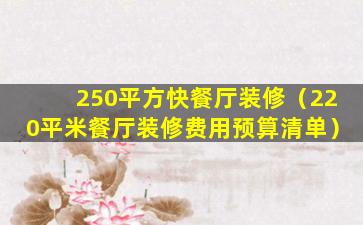 250平方快餐厅装修（220平米餐厅装修费用预算清单）